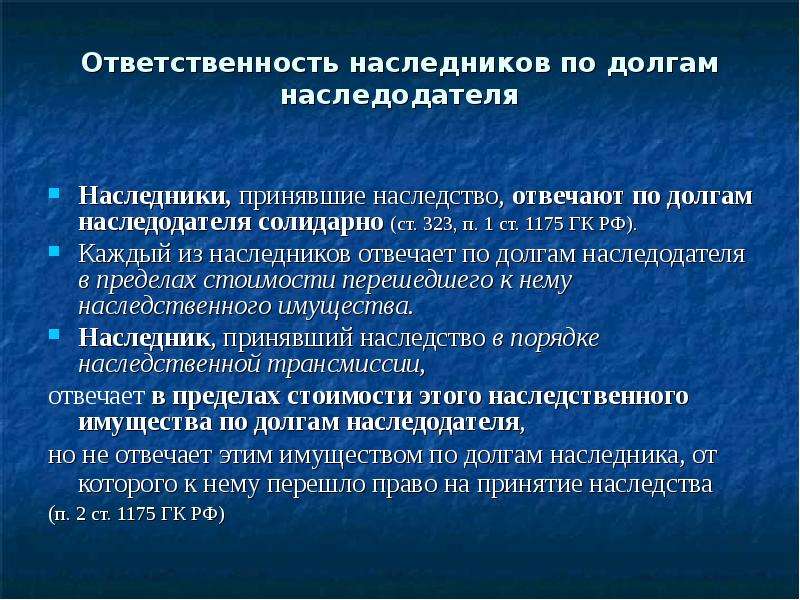 Ответственность наследников по долгам наследодателя

Наследники, принявшие наследство, отвечают по долгам наследодателя солидарно (ст. 323, п. 1 ст. 1175 ГК РФ).

Каждый из наследников отвечает по долгам наследодателя в пределах стоимости перешедшего к нему наследственного имущества.

Наследник, принявший наследство в порядке наследственной трансмиссии,

отвечает в пределах стоимости этого наследственного имущества по долгам наследодателя,

но не отвечает этим имуществом по долгам наследника, от которого к нему перешло право на принятие наследства

(п. 2 ст. 1175 ГК РФ)